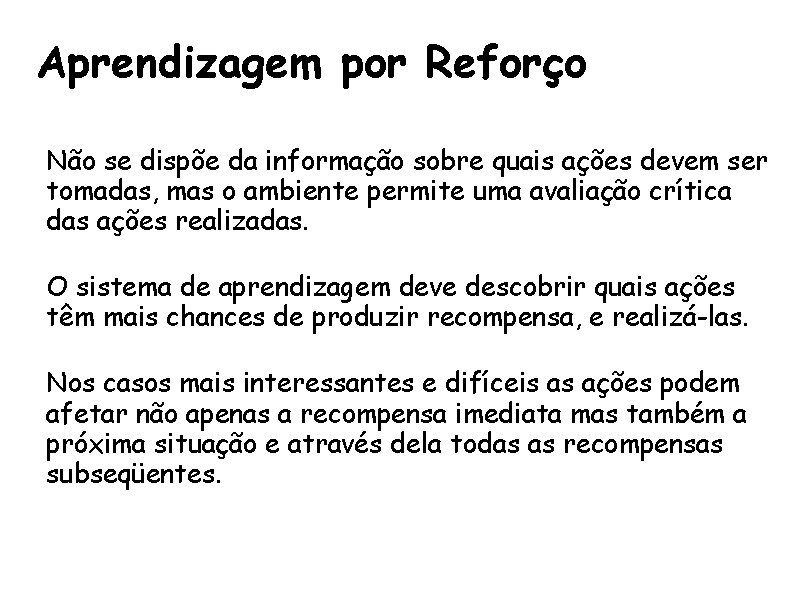 Aprendizagem por Reforço

Não se dispõe da informação sobre quais ações devem ser tomadas, mas o ambiente permite uma avaliação crítica das ações realizadas.

O sistema de aprendizagem deve descobrir quais ações têm mais chances de produzir recompensa, e realizá-las.

Nos casos mais interessantes e difíceis as ações podem afetar não apenas a recompensa imediata mas também a próxima situação e através dela todas as recompensas subseqüentes.